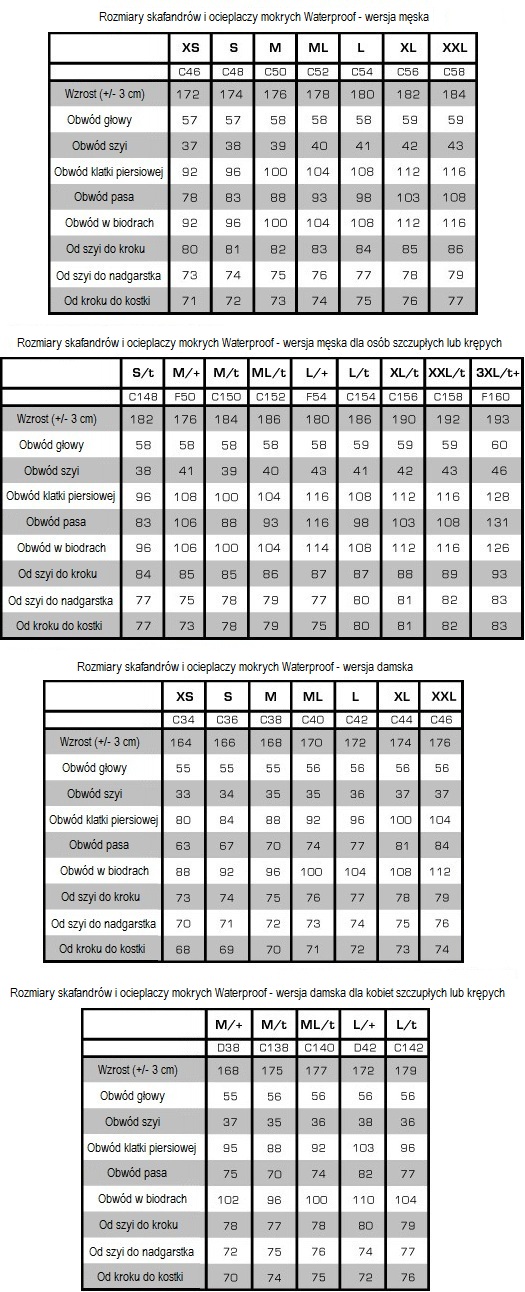 Rozmiary skafandrów i ocieplaczy mokrych Waterproof - wersja męska

| | XS | S | M | ML | L | XL | XXL |
|---|---|---|---|---|---|---|---|
| | C46 | C48 | C50 | C52 | C54 | C56 | C58 |
| Wzrost (+/- 3 cm) | 172 | 174 | 176 | 178 | 180 | 182 | 184 |
| Obwód głowy | 57 | 57 | 58 | 58 | 58 | 59 | 59 |
| Obwód szyi | 37 | 38 | 39 | 40 | 41 | 42 | 43 |
| Obwód klatki piersiowej | 92 | 96 | 100 | 104 | 108 | 112 | 116 |
| Obwód pasa | 78 | 83 | 88 | 93 | 98 | 103 | 108 |
| Obwód w biodrach | 92 | 96 | 100 | 104 | 108 | 112 | 116 |
| Od szyi do kroku | 80 | 81 | 82 | 83 | 84 | 85 | 86 |
| Od szyi do nadgarstka | 73 | 74 | 75 | 76 | 77 | 78 | 79 |
| Od kroku do kostki | 71 | 72 | 73 | 74 | 75 | 76 | 77 |

Rozmiary skafandrów i ocieplaczy mokrych Waterproof - wersja męska dla osób szczupłych lub krępych

| | S/t | M/+ | M/t | ML/t | L/+ | L/t | XL/t | XXL/t | 3XL/t+ |
|---|---|---|---|---|---|---|---|---|---|
| | C148 | F50 | C150 | C152 | F54 | C154 | C156 | C158 | F160 |
| Wzrost (+/- 3 cm) | 182 | 176 | 184 | 186 | 180 | 186 | 190 | 192 | 193 |
| Obwód głowy | 58 | 58 | 58 | 58 | 58 | 59 | 59 | 59 | 60 |
| Obwód szyi | 38 | 41 | 39 | 40 | 43 | 41 | 42 | 43 | 46 |
| Obwód klatki piersiowej | 96 | 108 | 100 | 104 | 116 | 108 | 112 | 116 | 128 |
| Obwód pasa | 83 | 106 | 88 | 93 | 116 | 98 | 103 | 108 | 131 |
| Obwód w biodrach | 96 | 106 | 100 | 104 | 114 | 108 | 112 | 116 | 126 |
| Od szyi do kroku | 84 | 85 | 85 | 86 | 87 | 87 | 88 | 89 | 93 |
| Od szyi do nadgarstka | 77 | 75 | 78 | 79 | 77 | 80 | 81 | 82 | 83 |
| Od kroku do kostki | 77 | 73 | 78 | 79 | 75 | 80 | 81 | 82 | 83 |

Rozmiary skafandrów i ocieplaczy mokrych Waterproof - wersja damska

| | XS | S | M | ML | L | XL | XXL |
|---|---|---|---|---|---|---|---|
| | C34 | C36 | C38 | C40 | C42 | C44 | C46 |
| Wzrost (+/- 3 cm) | 164 | 166 | 168 | 170 | 172 | 174 | 176 |
| Obwód głowy | 55 | 55 | 55 | 56 | 56 | 56 | 56 |
| Obwód szyi | 33 | 34 | 35 | 35 | 36 | 37 | 37 |
| Obwód klatki piersiowej | 80 | 84 | 88 | 92 | 96 | 100 | 104 |
| Obwód pasa | 63 | 67 | 70 | 74 | 77 | 81 | 84 |
| Obwód w biodrach | 88 | 92 | 96 | 100 | 104 | 108 | 112 |
| Od szyi do kroku | 73 | 74 | 75 | 76 | 77 | 78 | 79 |
| Od szyi do nadgarstka | 70 | 71 | 72 | 73 | 74 | 75 | 76 |
| Od kroku do kostki | 68 | 69 | 70 | 71 | 72 | 73 | 74 |

Rozmiary skafandrów i ocieplaczy mokrych Waterproof - wersja damska dla kobiet szczupłych lub krępych

| | M/+ | M/t | ML/t | L/+ | L/t |
|---|---|---|---|---|---|
| | D38 | C138 | C140 | D42 | C142 |
| Wzrost (+/- 3 cm) | 168 | 175 | 177 | 172 | 179 |
| Obwód głowy | 55 | 56 | 56 | 56 | 56 |
| Obwód szyi | 37 | 35 | 36 | 38 | 36 |
| Obwód klatki piersiowej | 95 | 88 | 92 | 103 | 96 |
| Obwód pasa | 75 | 70 | 74 | 82 | 77 |
| Obwód w biodrach | 102 | 96 | 100 | 110 | 104 |
| Od szyi do kroku | 78 | 77 | 78 | 80 | 79 |
| Od szyi do nadgarstka | 72 | 75 | 76 | 74 | 77 |
| Od kroku do kostki | 70 | 74 | 75 | 72 | 76 |